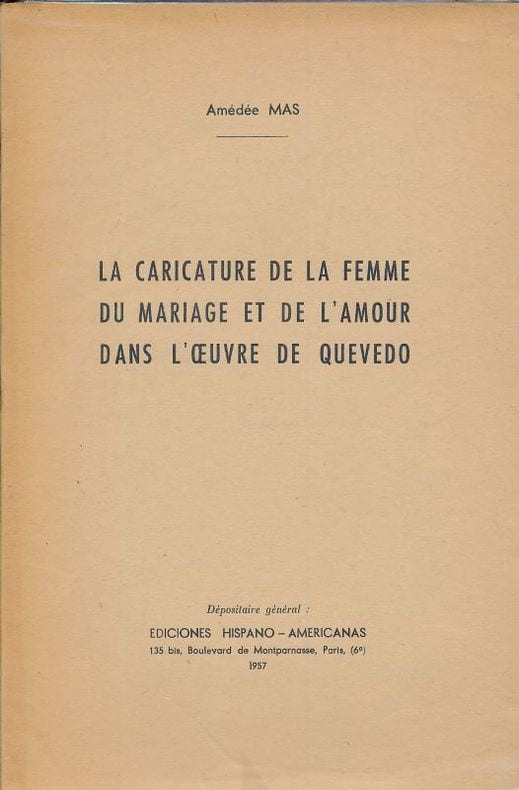 Amédée MAS

LA CARICATURE DE LA FEMME
DU MARIAGE ET DE L'AMOUR
DANS L'ŒUVRE DE QUEVEDO

Dépositaire général :
EDICIONES HISPANO - AMERICANAS
135 bis, Boulevard de Montparnasse, Paris, (6e)
1957